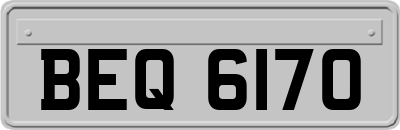 BEQ 6170